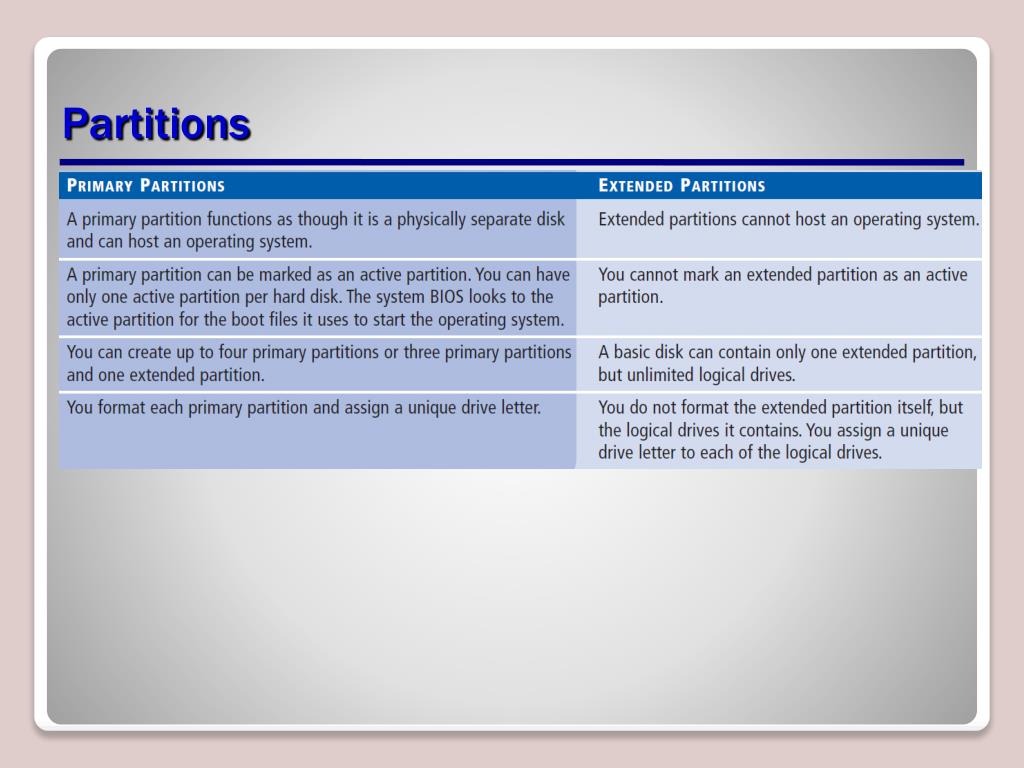 Partitions

| PRIMARY PARTITIONS | EXTENDED PARTITIONS |
|---|---|
| A primary partition functions as though it is a physically separate disk and can host an operating system. | Extended partitions cannot host an operating system. |
| A primary partition can be marked as an active partition. You can have only one active partition per hard disk. The system BIOS looks to the active partition for the boot files it uses to start the operating system. | You cannot mark an extended partition as an active partition. |
| You can create up to four primary partitions or three primary partitions and one extended partition. | A basic disk can contain only one extended partition, but unlimited logical drives. |
| You format each primary partition and assign a unique drive letter. | You do not format the extended partition itself, but the logical drives it contains. You assign a unique drive letter to each of the logical drives. |